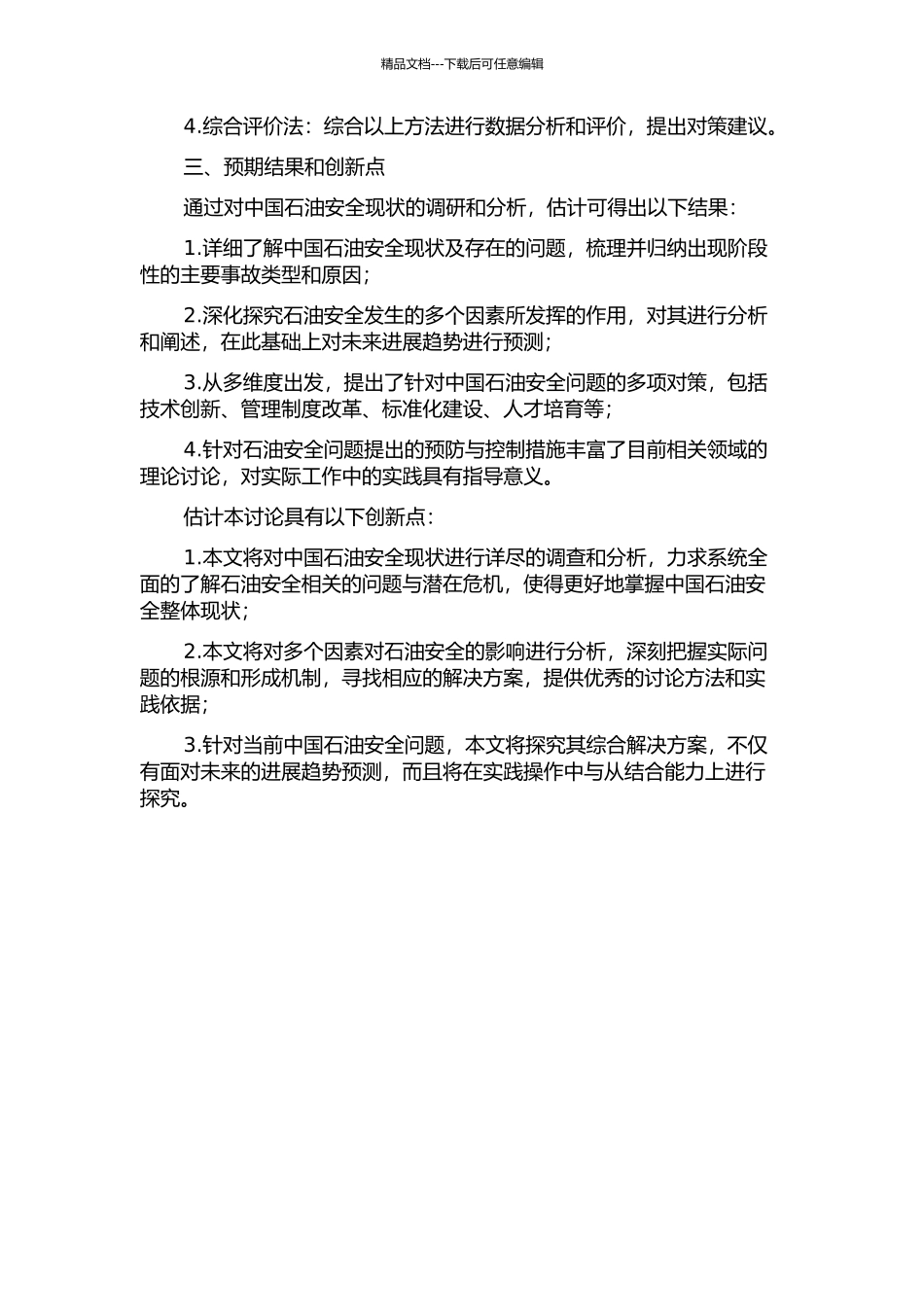 精品文档---下载后可任意编辑

4.综合评价法：综合以上方法进行数据分析和评价，提出对策建议。

三、预期结果和创新点

通过对中国石油安全现状的调研和分析，估计可得出以下结果：

1.详细了解中国石油安全现状及存在的问题，梳理并归纳出现阶段性的主要事故类型和原因；

2.深化探究石油安全发生的多个因素所发挥的作用，对其进行分析和阐述，在此基础上对未来进展趋势进行预测；

3.从多维度出发，提出了针对中国石油安全问题的多项对策，包括技术创新、管理制度改革、标准化建设、人才培育等；

4.针对石油安全问题提出的预防与控制措施丰富了目前相关领域的理论讨论，对实际工作中的实践具有指导意义。

估计本讨论具有以下创新点：

1.本文将对中国石油安全现状进行详尽的调查和分析，力求系统全面的了解石油安全相关的问题与潜在危机，使得更好地掌握中国石油安全整体现状；

2.本文将对多个因素对石油安全的影响进行分析，深刻把握实际问题的根源和形成机制，寻找相应的解决方案，提供优秀的讨论方法和实践依据；

3.针对当前中国石油安全问题，本文将探究其综合解决方案，不仅有面对未来的进展趋势预测，而且将在实践操作中与从结合能力上进行探究。